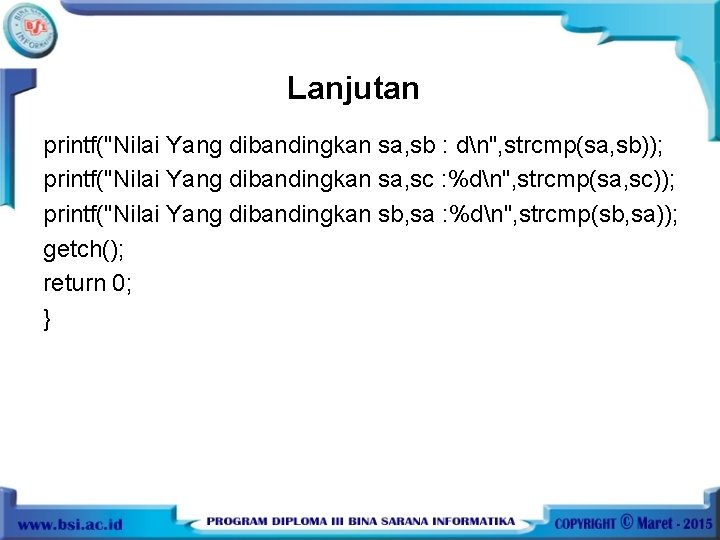 BSI BINA SARANA INFORMATIKA

Lanjutan

printf("Nilai Yang dibandingkan sa,sb : d\n",strcmp(sa,sb));
printf("Nilai Yang dibandingkan sa,sc :%d\n",strcmp(sa,sc));
printf("Nilai Yang dibandingkan sb,sa :%d\n",strcmp(sb,sa));
getch();
return 0;
}

www.bsi.ac.id PROGRAM DIPLOMA III BINA SARANA INFORMATIKA COPYRIGHT © Maret - 2015